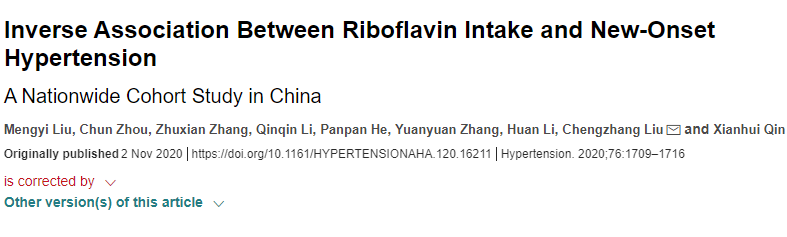 Inverse Association Between Riboflavin Intake and New-Onset Hypertension

A Nationwide Cohort Study in China

Mengyi Liu, Chun Zhou, Zhuxian Zhang, Qinqin Li, Panpan He, Yuanyuan Zhang, Huan Li, Chengzhang Liu and Xianhui Qin

Originally published 2 Nov 2020 | https://doi.org/10.1161/HYPERTENSIONAHA.120.16211 | Hypertension. 2020;76:1709–1716

is corrected by

Other version(s) of this article